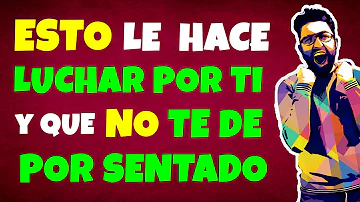 ESTO LE HACE LUCHAR POR TI Y QUE NO TE DE POR SENTADO